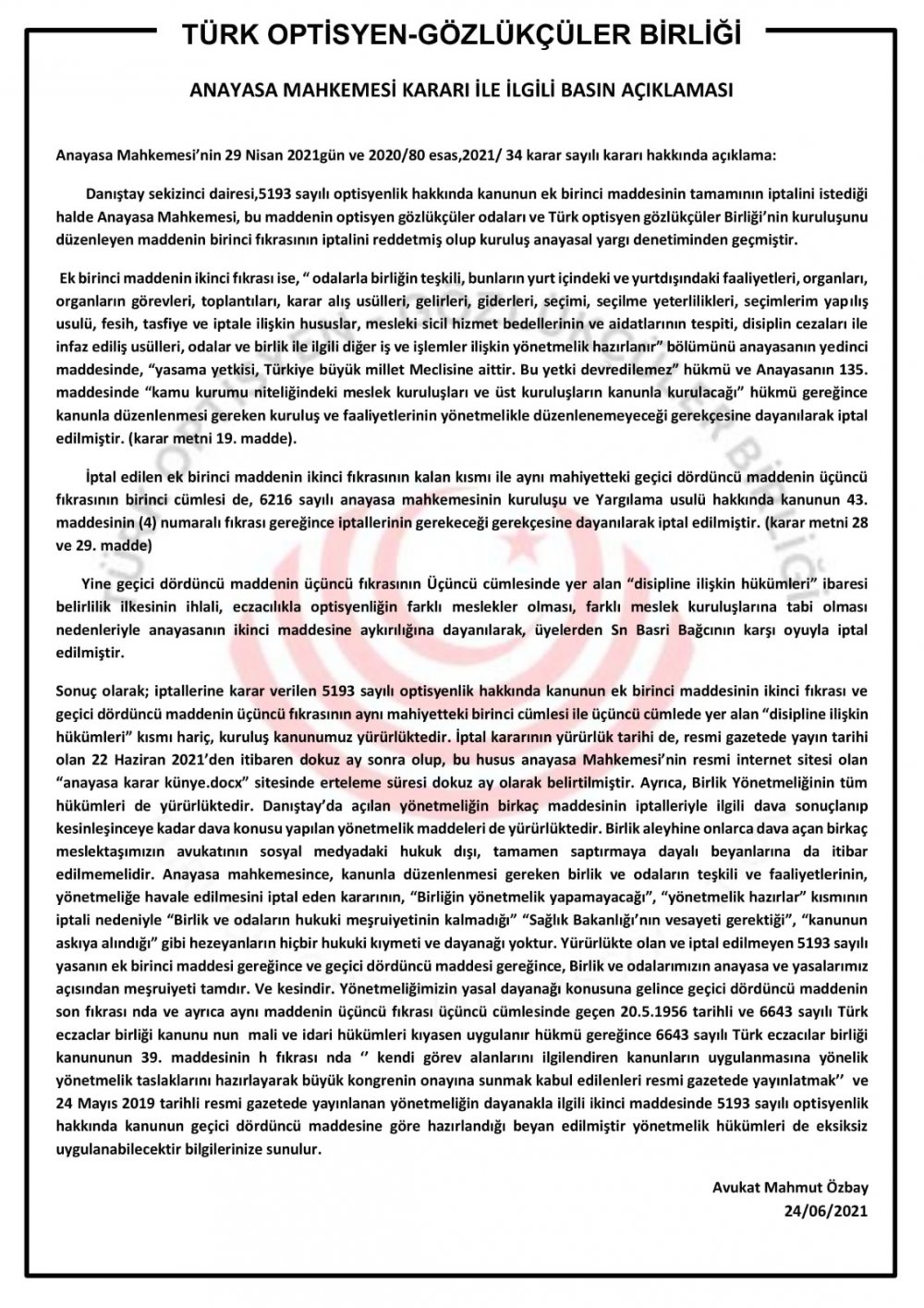 TÜRK OPTİSYEN-GÖZLÜKÇÜLER BİRLİĞİ

ANAYASA MAHKEMESİ KARARI İLE İLGİLİ BASIN AÇIKLAMASI

Anayasa Mahkemesi'nin 29 Nisan 2021gün ve 2020/80 esas,2021/ 34 karar sayılı kararı hakkında açıklama:

Danıştay sekizinci dairesi,5193 sayılı optisyenlik hakkında kanunun ek birinci maddesinin tamamının iptalini istediği halde Anayasa Mahkemesi, bu maddenin optisyen gözlükçüler odaları ve Türk optisyen gözlükçüler Birliği'nin kuruluşunu düzenleyen maddenin birinci fıkrasının iptalini reddetmiş olup kuruluş anayasal yargı denetiminden geçmiştir.

Ek birinci maddenin ikinci fıkrası ise, " odalarla birliğin teşkili, bunların yurt içindeki ve yurtdışındaki faaliyetleri, organları, organların görevleri, toplantıları, karar alış usülleri, gelirleri, giderleri, seçimi, seçilme yeterlilikleri, seçimlerim yapılış usulü, fesih, tasfiye ve iptale ilişkin hususlar, mesleki sicil hizmet bedellerinin ve aidatlarının tespiti, disiplin cezaları ile infaz ediliş usülleri, odalar ve birlik ile ilgili diğer iş ve işlemler ilişkin yönetmelik hazırlanır" bölümünü anayasanın yedinci maddesinde, "yasama yetkisi, Türkiye büyük millet Meclisine aittir. Bu yetki devredilemez" hükmü ve Anayasanın 135. maddesinde "kamu kurumu niteliğindeki meslek kuruluşları ve üst kuruluşların kanunla kurulacağı" hükmü gereğince kanunla düzenlenmesi gereken kuruluş ve faaliyetlerinin yönetmelikle düzenlenemeyeceği gerekçesine dayanılarak iptal edilmiştir. (karar metni 19. madde).

İptal edilen ek birinci maddenin ikinci fıkrasının kalan kısmı ile aynı mahiyetteki geçici dördüncü maddenin üçüncü fıkrasının birinci cümlesi de, 6216 sayılı anayasa mahkemesinin kuruluşu ve Yargılama usulü hakkında kanunun 43. maddesinin (4) numaralı fıkrası gereğince iptallerinin gerekeceği gerekçesine dayanılarak iptal edilmiştir. (karar metni 28 ve 29. madde)

Yine geçici dördüncü maddenin üçüncü fıkrasının Üçüncü cümlesinde yer alan "disipline ilişkin hükümleri" ibaresi belirlilik ilkesinin ihlali, eczacılıkla optisyenliğin farklı meslekler olması, farklı meslek kuruluşlarına tabi olması nedenleriyle anayasanın ikinci maddesine aykırılığına dayanılarak, üyelerden Sn Basri Bağcının karşı oyuyla iptal edilmiştir.

Sonuç olarak; iptallerine karar verilen 5193 sayılı optisyenlik hakkında kanunun ek birinci maddesinin ikinci fıkrası ve geçici dördüncü maddenin üçüncü fıkrasının aynı mahiyetteki birinci cümlesi ile üçüncü cümlede yer alan "disipline ilişkin hükümleri" kısmı hariç, kuruluş kanunumuz yürürlüktedir. İptal kararının yürürlük tarihi de, resmi gazetede yayın tarihi olan 22 Haziran 2021'den itibaren dokuz ay sonra olup, bu husus anayasa Mahkemesi'nin resmi internet sitesi olan "anayasa karar künye.docx" sitesinde erteleme süresi dokuz ay olarak belirtilmiştir. Ayrıca, Birlik Yönetmeliğinin tüm hükümleri de yürürlüktedir. Danıştay'da açılan yönetmeliğin birkaç maddesinin iptalleriyle ilgili dava sonuçlanıp kesinleşinceye kadar dava konusu yapılan yönetmelik maddeleri de yürürlüktedir. Birlik aleyhine onlarca dava açan birkaç meslektaşımızın avukatının sosyal medyadaki hukuk dışı, tamamen saptırmaya dayalı beyanlarına da itibar edilmemelidir. Anayasa mahkemesince, kanunla düzenlenmesi gereken birlik ve odaların teşkili ve faaliyetlerinin, yönetmeliğe havale edilmesini iptal eden kararının, "Birliğin yönetmelik yapamayacağı", "yönetmelik hazırlar" kısmının iptali nedeniyle "Birlik ve odaların hukuki meşruiyetinin kalmadığı" "Sağlık Bakanlığı'nın vesayeti gerektiği", "kanunun askıya alındığı" gibi hezeyanların hiçbir hukuki kıymeti ve dayanağı yoktur. Yürürlükte olan ve iptal edilmeyen 5193 sayılı yasanın ek birinci maddesi gereğince ve geçici dördüncü maddesi gereğince, Birlik ve odalarımızın anayasa ve yasalarımız açısından meşruiyeti tamdır. Ve kesindir. Yönetmeliğimizin yasal dayanağı konusuna gelince geçici dördüncü maddenin son fıkrası nda ve ayrıca aynı maddenin üçüncü fıkrası üçüncü cümlesinde geçen 20.5.1956 tarihli ve 6643 sayılı Türk eczacılar birliği kanunu nun mali ve idari hükümleri kıyasen uygulanır hükmü gereğince 6643 sayılı Türk eczacılar birliği kanununun 39. maddesinin h fıkrası nda '' kendi görev alanlarını ilgilendiren kanunların uygulanmasına yönelik yönetmelik taslaklarını hazırlayarak büyük kongrenin onayına sunmak kabul edilenleri resmi gazetede yayınlatmak'' ve 24 Mayıs 2019 tarihli resmi gazetede yayınlanan yönetmeliğin dayanakla ilgili ikinci maddesinde 5193 sayılı optisyenlik hakkında kanunun geçici dördüncü maddesine göre hazırlandığı beyan edilmiştir yönetmelik hükümleri de eksiksiz uygulanabilecektir bilgilerinize sunulur.

Avukat Mahmut Özbay
24/06/2021